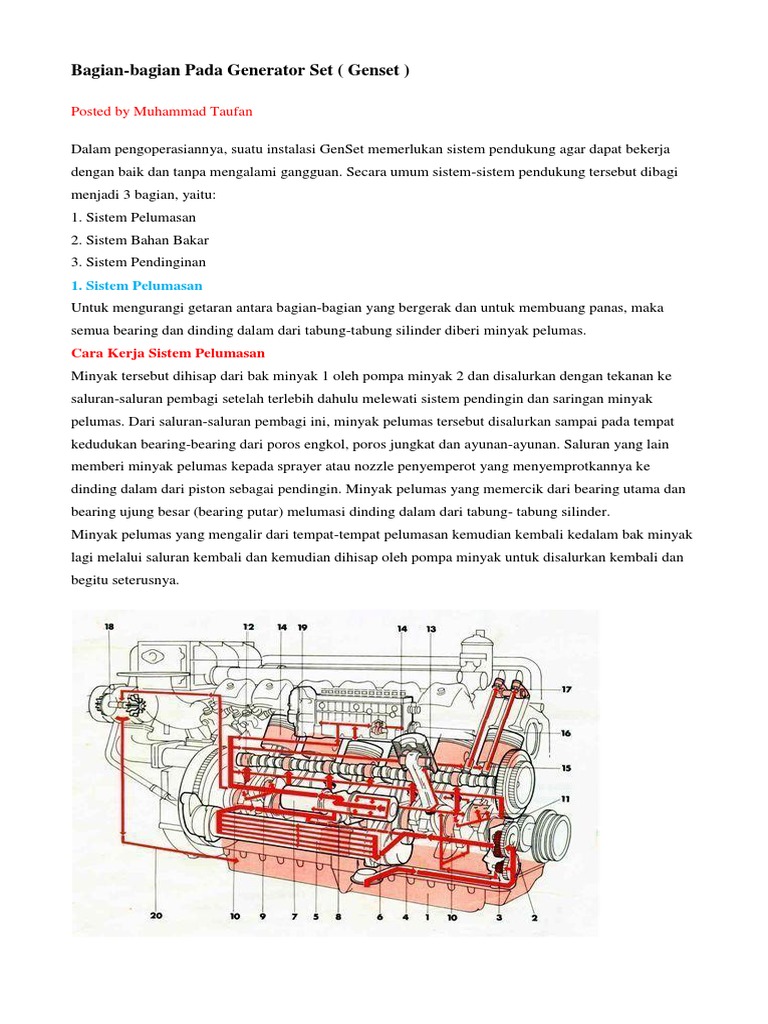 Bagian-bagian Pada Generator Set ( Genset )

Posted by Muhammad Taufan

Dalam pengoperasiannya, suatu instalasi GenSet memerlukan sistem pendukung agar dapat bekerja dengan baik dan tanpa mengalami gangguan. Secara umum sistem-sistem pendukung tersebut dibagi menjadi 3 bagian, yaitu:
1. Sistem Pelumasan
2. Sistem Bahan Bakar
3. Sistem Pendinginan
1. Sistem Pelumasan
Untuk mengurangi getaran antara bagian-bagian yang bergerak dan untuk membuang panas, maka semua bearing dan dinding dalam dari tabung-tabung silinder diberi minyak pelumas.
Cara Kerja Sistem Pelumasan
Minyak tersebut dihisap dari bak minyak 1 oleh pompa minyak 2 dan disalurkan dengan tekanan ke saluran-saluran pembagi setelah terlebih dahulu melewati sistem pendingin dan saringan minyak pelumas. Dari saluran-saluran pembagi ini, minyak pelumas tersebut disalurkan sampai pada tempat kedudukan bearing-bearing dari poros engkol, poros jungkat dan ayunan-ayunan. Saluran yang lain memberi minyak pelumas kepada sprayer atau nozzle penyemperot yang menyemprotkannya ke dinding dalam dari piston sebagai pendingin. Minyak pelumas yang memercik dari bearing utama dan bearing ujung besar (bearing putar) melumasi dinding dalam dari tabung- tabung silinder.
Minyak pelumas yang mengalir dari tempat-tempat pelumasan kemudian kembali kedalam bak minyak lagi melalui saluran kembali dan kemudian dihisap oleh pompa minyak untuk disalurkan kembali dan begitu seterusnya.

18 12 14 19 14 13
17
16
15
11
20 10 9 7 5 8 6 4 1 10 3 2